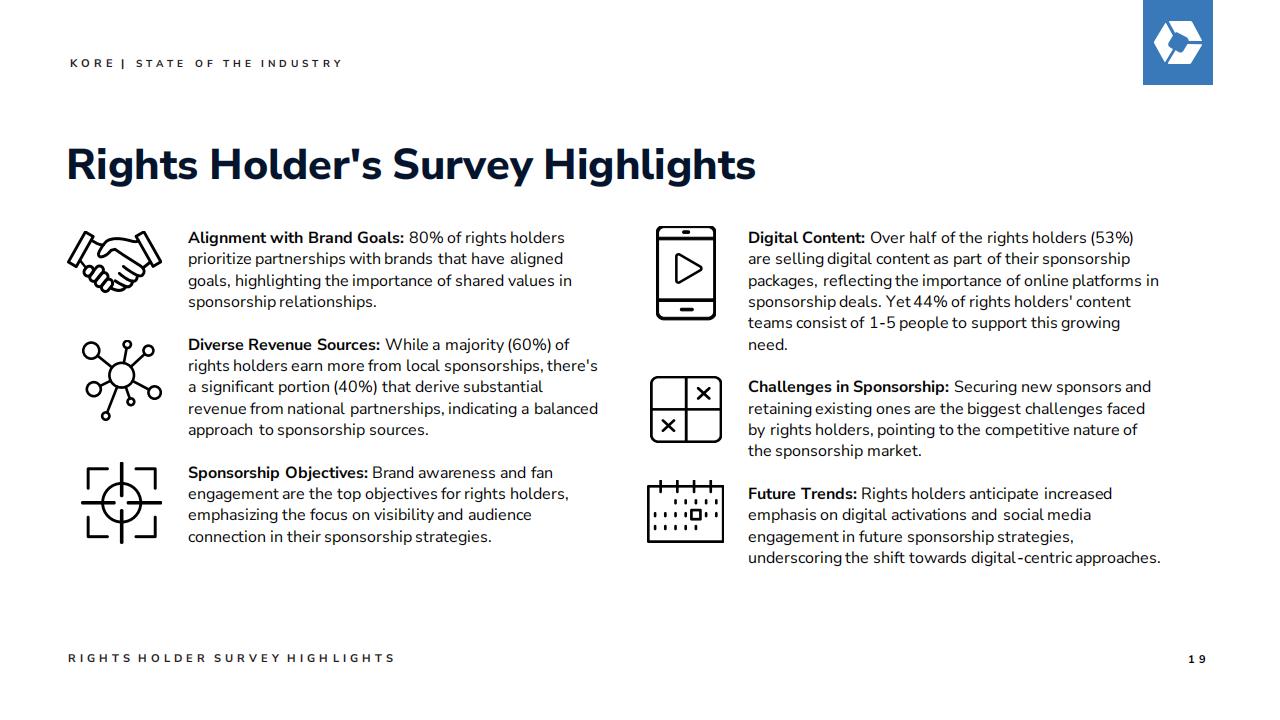 KORE | STATE OF THE INDUSTRY

Rights Holder's Survey Highlights

Alignment with Brand Goals: 80% of rights holders prioritize partnerships with brands that have aligned goals, highlighting the importance of shared values in sponsorship relationships.

Diverse Revenue Sources: While a majority (60%) of rights holders earn more from local sponsorships, there's a significant portion (40%) that derive substantial revenue from national partnerships, indicating a balanced approach to sponsorship sources.

Sponsorship Objectives: Brand awareness and fan engagement are the top objectives for rights holders, emphasizing the focus on visibility and audience connection in their sponsorship strategies.

Digital Content: Over half of the rights holders (53%) are selling digital content as part of their sponsorship packages, reflecting the importance of online platforms in sponsorship deals. Yet 44% of rights holders' content teams consist of 1-5 people to support this growing need.

Challenges in Sponsorship: Securing new sponsors and retaining existing ones are the biggest challenges faced by rights holders, pointing to the competitive nature of the sponsorship market.

Future Trends: Rights holders anticipate increased emphasis on digital activations and social media engagement in future sponsorship strategies, underscoring the shift towards digital-centric approaches.

RIGHTS HOLDER SURVEY HIGHLIGHTS

19